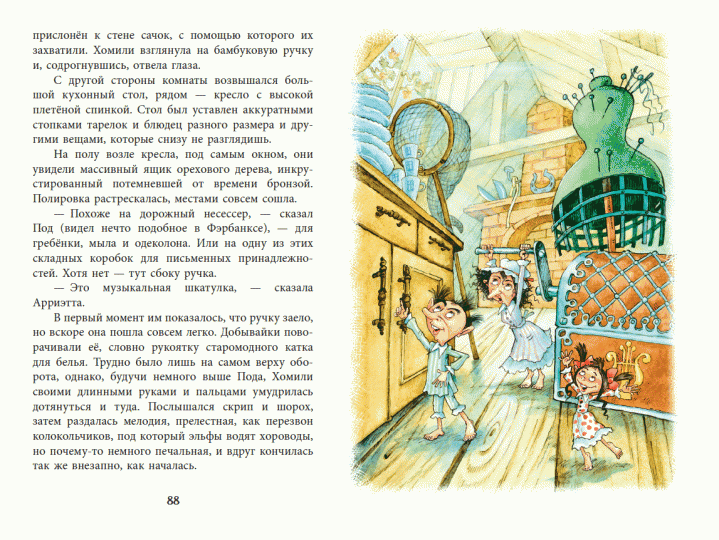 прислонён к стене сачок, с помощью которого их захватили. Хомили взглянула на бамбуковую ручку и, содрогнувшись, отвела глаза.

С другой стороны комнаты возвышался большой кухонный стол, рядом — кресло с высокой плетёной спинкой. Стол был уставлен аккуратными стопками тарелок и блюдец разного размера и другими вещами, которые снизу не разглядишь.

На полу возле кресла, под самым окном, они увидели массивный ящик орехового дерева, инкрустированный потемневшей от времени бронзой. Полировка растрескалась, местами совсем сошла.

— Похоже на дорожный несессер, — сказал Под (видел нечто подобное в Фэрбанксе), — для гребёнки, мыла и одеколона. Или на одну из этих складных коробок для письменных принадлежностей. Хотя нет — тут сбоку ручка.

— Это музыкальная шкатулка, — сказала Арриэтта.

В первый момент им показалось, что ручку заело, но вскоре она пошла совсем легко. Добывайки поворачивали её, словно рукоятку старомодного катка для белья. Трудно было лишь на самом верху оборота, однако, будучи немного выше Пода, Хомили своими длинными руками и пальцами умудрилась дотянуться и туда. Послышался скрип и шорох, затем раздалась мелодия, прелестная, как перезвон колокольчиков, под который эльфы водят хороводы, но почему-то немного печальная, и вдруг кончилась так же внезапно, как началась.

88